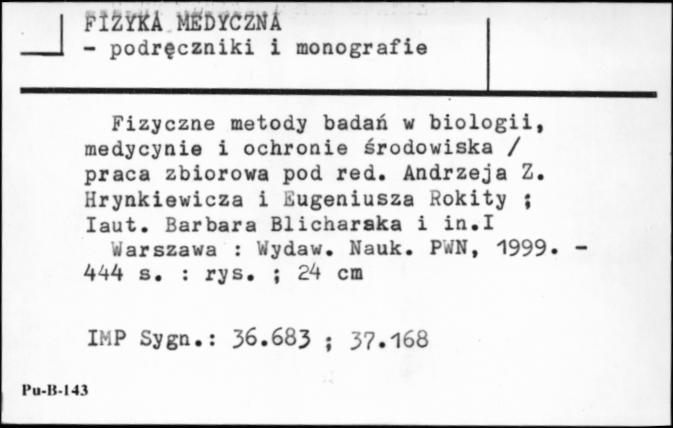 FIZYKA MEDYCZNA
- podręczniki i monografie

Fizyczne metody badań w biologii, medycynie i ochronie środowiska / praca zbiorowa pod red. Andrzeja Z. Hrynkiewicza i Eugeniusza Rokity ; Iaut. Barbara Blicharska i in.I
Warszawa : Wydaw. Nauk. PWN, 1999. - 444 s. : rys. ; 24 cm

IMP Sygn.: 36.683 ; 37.168

Pu-B-143